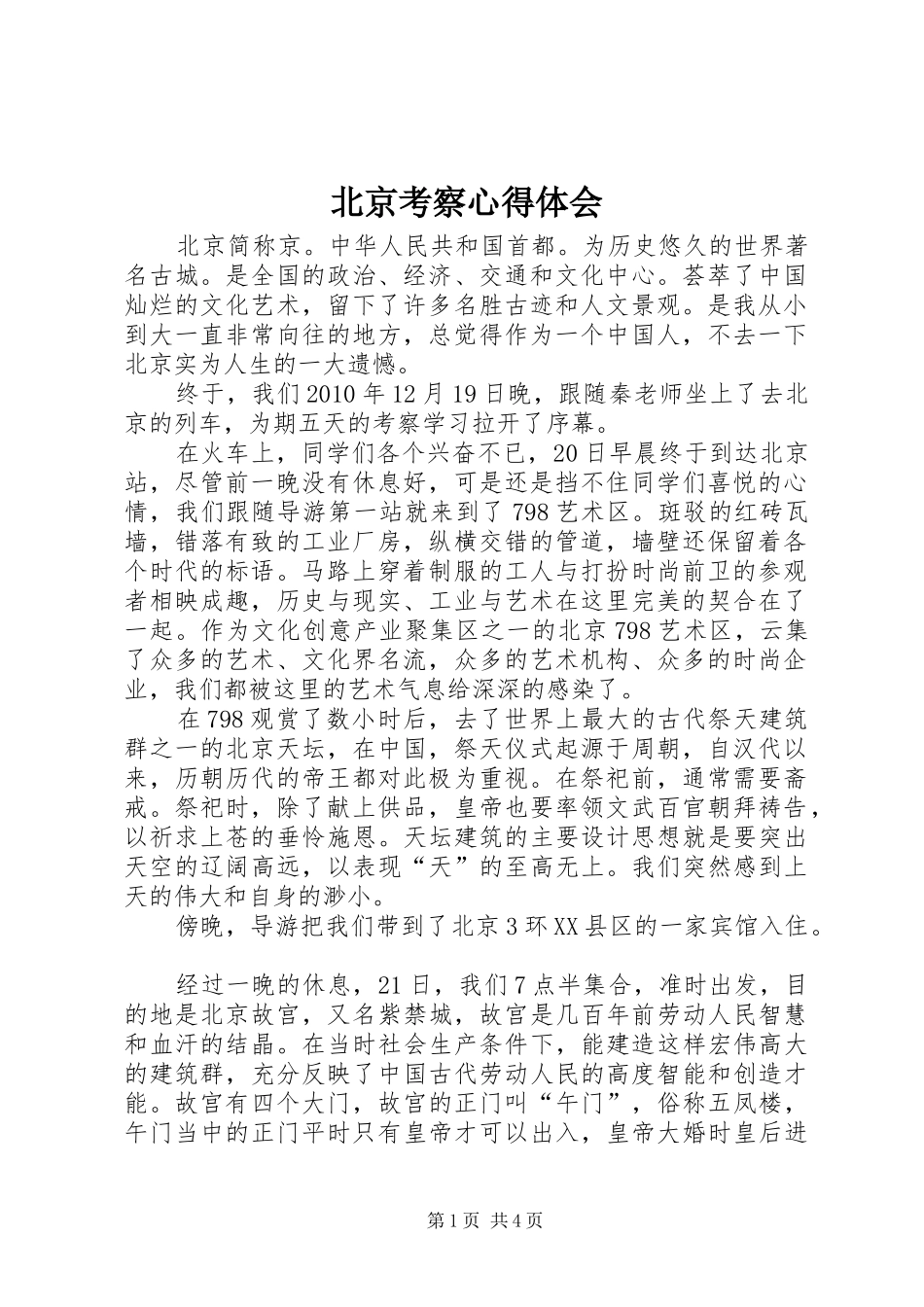 北京考察心得体会

北京简称京。中华人民共和国首都。为历史悠久的世界著名古城。是全国的政治、经济、交通和文化中心。荟萃了中国灿烂的文化艺术，留下了许多名胜古迹和人文景观。是我从小到大一直非常向往的地方，总觉得作为一个中国人，不去一下北京实为人生的一大遗憾。

终于，我们2010年12月19日晚，跟随秦老师坐上了去北京的列车，为期五天的考察学习拉开了序幕。

在火车上，同学们各个兴奋不已，20日早晨终于到达北京站，尽管前一晚没有休息好，可是还是挡不住同学们喜悦的心情，我们跟随导游第一站就来到了798艺术区。斑驳的红砖瓦墙，错落有致的工业厂房，纵横交错的管道，墙壁还保留着各个时代的标语。马路上穿着制服的工人与打扮时尚前卫的参观者相映成趣，历史与现实、工业与艺术在这里完美的契合在了一起。作为文化创意产业聚集区之一的北京798艺术区，云集了众多的艺术、文化界名流，众多的艺术机构、众多的时尚企业，我们都被这里的艺术气息给深深的感染了。

在798观赏了数小时后，去了世界上最大的古代祭天建筑群之一的北京天坛，在中国，祭天仪式起源于周朝，自汉代以来，历朝历代的帝王都对此极为重视。在祭祀前，通常需要斋戒。祭祀时，除了献上供品，皇帝也要率领文武百官朝拜祷告，以祈求上苍的垂怜施恩。天坛建筑的主要设计思想就是要突出天空的辽阔高远，以表现“天”的至高无上。我们突然感到上天的伟大和自身的渺小。

傍晚，导游把我们带到了北京3环XX县区的一家宾馆入住。

经过一晚的休息，21日，我们7点半集合，准时出发，目的地是北京故宫，又名紫禁城，故宫是几百年前劳动人民智慧和血汗的结晶。在当时社会生产条件下，能建造这样宏伟高大的建筑群，充分反映了中国古代劳动人民的高度智能和创造才能。故宫有四个大门，故宫的正门叫“午门”，俗称五凤楼，午门当中的正门平时只有皇帝才可以出入，皇帝大婚时皇后进

第1页 共4页